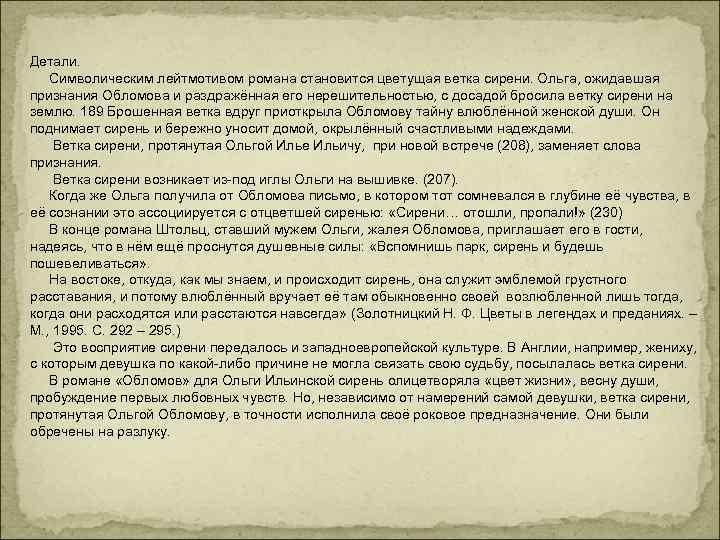 Детали.

Символическим лейтмотивом романа становится цветущая ветка сирени. Ольга, ожидавшая признания Обломова и раздражённая его нерешительностью, с досадой бросила ветку сирени на землю. 189 Брошенная ветка вдруг приоткрыла Обломову тайну влюблённой женской души. Он поднимает сирень и бережно уносит домой, окрылённый счастливыми надеждами.

Ветка сирени, протянутая Ольгой Илье Ильичу, при новой встрече (208), заменяет слова признания.

Ветка сирени возникает из-под иглы Ольги на вышивке. (207).

Когда же Ольга получила от Обломова письмо, в котором тот сомневался в глубине её чувства, в её сознании это ассоциируется с отцветшей сиренью: «Сирени… отошли, пропали!» (230)

В конце романа Штольц, ставший мужем Ольги, жалея Обломова, приглашает его в гости, надеясь, что в нём ещё проснутся душевные силы: «Вспомнишь парк, сирень и будешь пошевеливаться».

На востоке, откуда, как мы знаем, и происходит сирень, она служит эмблемой грустного расставания, и потому влюблённый вручает её там обыкновенно своей возлюбленной лишь тогда, когда они расходятся или расстаются навсегда» (Золотницкий Н. Ф. Цветы в легендах и преданиях. – М., 1995. С. 292 – 295.)

Это восприятие сирени передалось и западноевропейской культуре. В Англии, например, жениху, с которым девушка по какой-либо причине не могла связать свою судьбу, посылалась ветка сирени.

В романе «Обломов» для Ольги Ильинской сирень олицетворяла «цвет жизни», весну души, пробуждение первых любовных чувств. Но, независимо от намерений самой девушки, ветка сирени, протянутая Ольгой Обломову, в точности исполнила своё роковое предназначение. Они были обречены на разлуку.